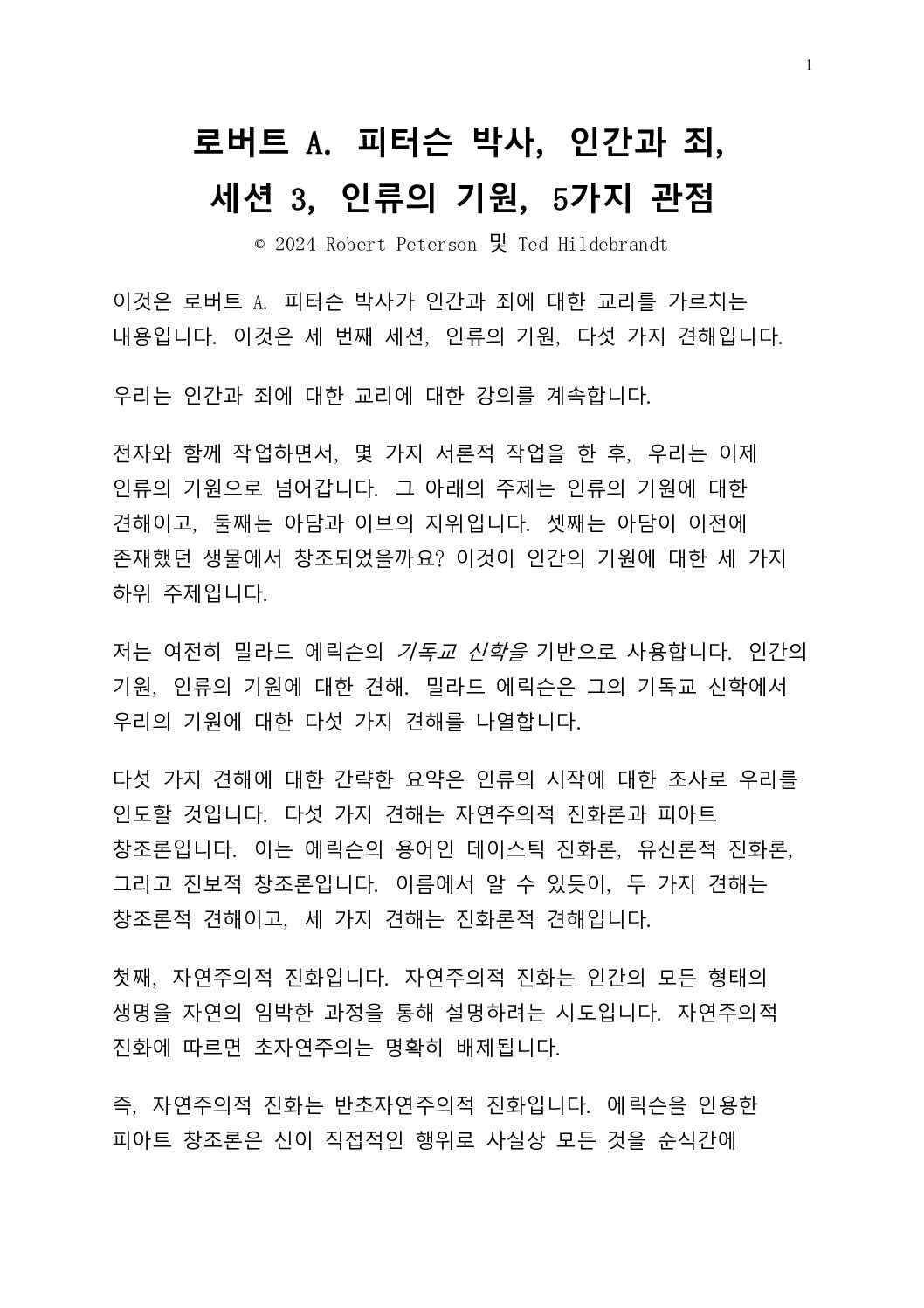 1

로버트 A. 피터슨 박사, 인간과 죄, 세션 3, 인류의 기원, 5가지 관점

© 2024 Robert Peterson 및 Ted Hildebrandt

이것은 로버트 A. 피터슨 박사가 인간과 죄에 대한 교리를 가르치는 내용입니다. 이것은 세 번째 세션, 인류의 기원, 다섯 가지 견해입니다.

우리는 인간과 죄에 대한 교리에 대한 강의를 계속합니다.

전자와 함께 작업하면서, 몇 가지 서론적 작업을 한 후, 우리는 이제 인류의 기원으로 넘어갑니다. 그 아래의 주제는 인류의 기원에 대한 견해이고, 둘째는 아담과 이브의 지위입니다. 셋째는 아담이 이전에 존재했던 생물에서 창조되었을까요? 이것이 인간의 기원에 대한 세 가지 하위 주제입니다.

저는 여전히 밀라드 에릭슨의 기독교 신학을 기반으로 사용합니다. 인간의 기원, 인류의 기원에 대한 견해. 밀라드 에릭슨은 그의 기독교 신학에서 우리의 기원에 대한 다섯 가지 견해를 나열합니다.

다섯 가지 견해에 대한 간략한 요약은 인류의 시작에 대한 조사로 우리를 인도할 것입니다. 다섯 가지 견해는 자연주의적 진화론과 피아트 창조론입니다. 이는 에릭슨의 용어인 데이스틱 진화론, 유신론적 진화론, 그리고 진보적 창조론입니다. 이름에서 알 수 있듯이, 두 가지 견해는 창조론적 견해이고, 세 가지 견해는 진화론적 견해입니다.

첫째, 자연주의적 진화입니다. 자연주의적 진화는 인간의 모든 형태의 생명을 자연의 임박한 과정을 통해 설명하려는 시도입니다. 자연주의적 진화에 따르면 초자연주의는 명확히 배제됩니다.

즉, 자연주의적 진화는 반초자연주의적 진화입니다. 에릭슨을 인용한 피아트 창조론은 신이 직접적인 행위로 사실상 모든 것을 순식간에